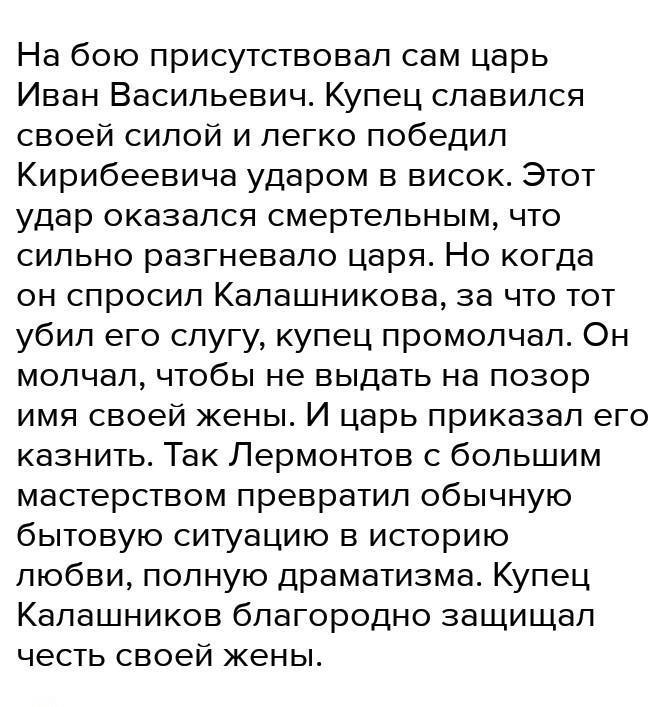 На бою присутствовал сам царь Иван Васильевич. Купец славился своей силой и легко победил Кирибеевича ударом в висок. Этот удар оказался смертельным, что сильно разгневало царя. Но когда он спросил Калашникова, за что тот убил его слугу, купец промолчал. Он молчал, чтобы не выдать на позор имя своей жены. И царь приказал его казнить. Так Лермонтов с большим мастерством превратил обычную бытовую ситуацию в историю любви, полную драматизма. Купец Калашников благородно защищал честь своей жены.